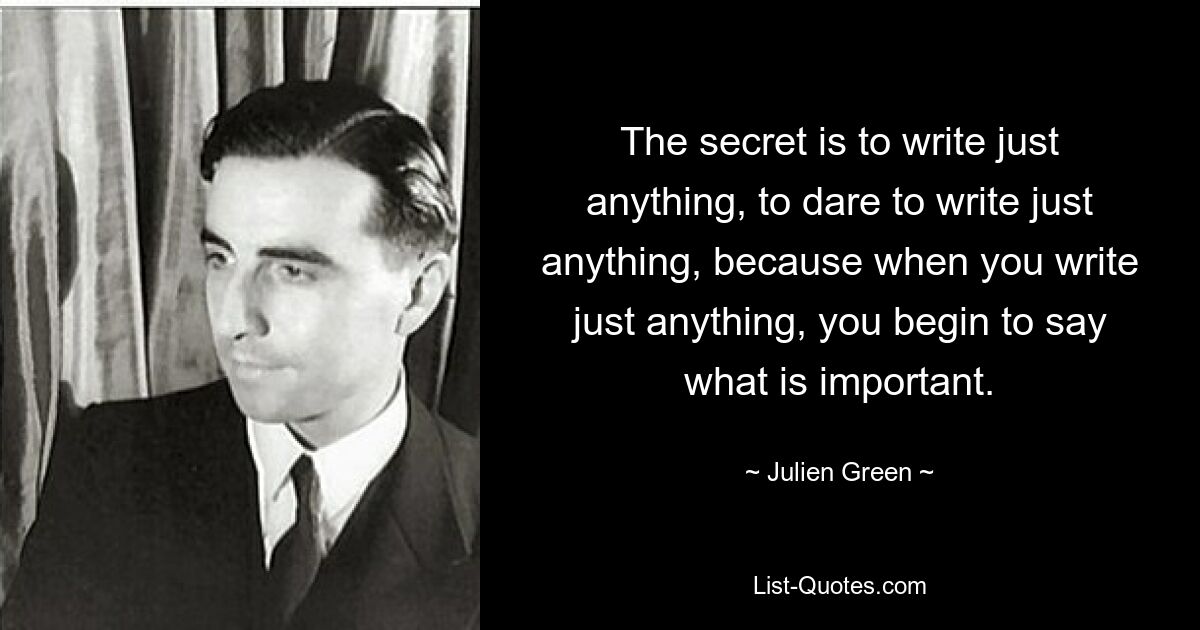 The secret is to write just anything, to dare to write just anything, because when you write just anything, you begin to say what is important.

~ Julien Green ~

List-Quotes.com